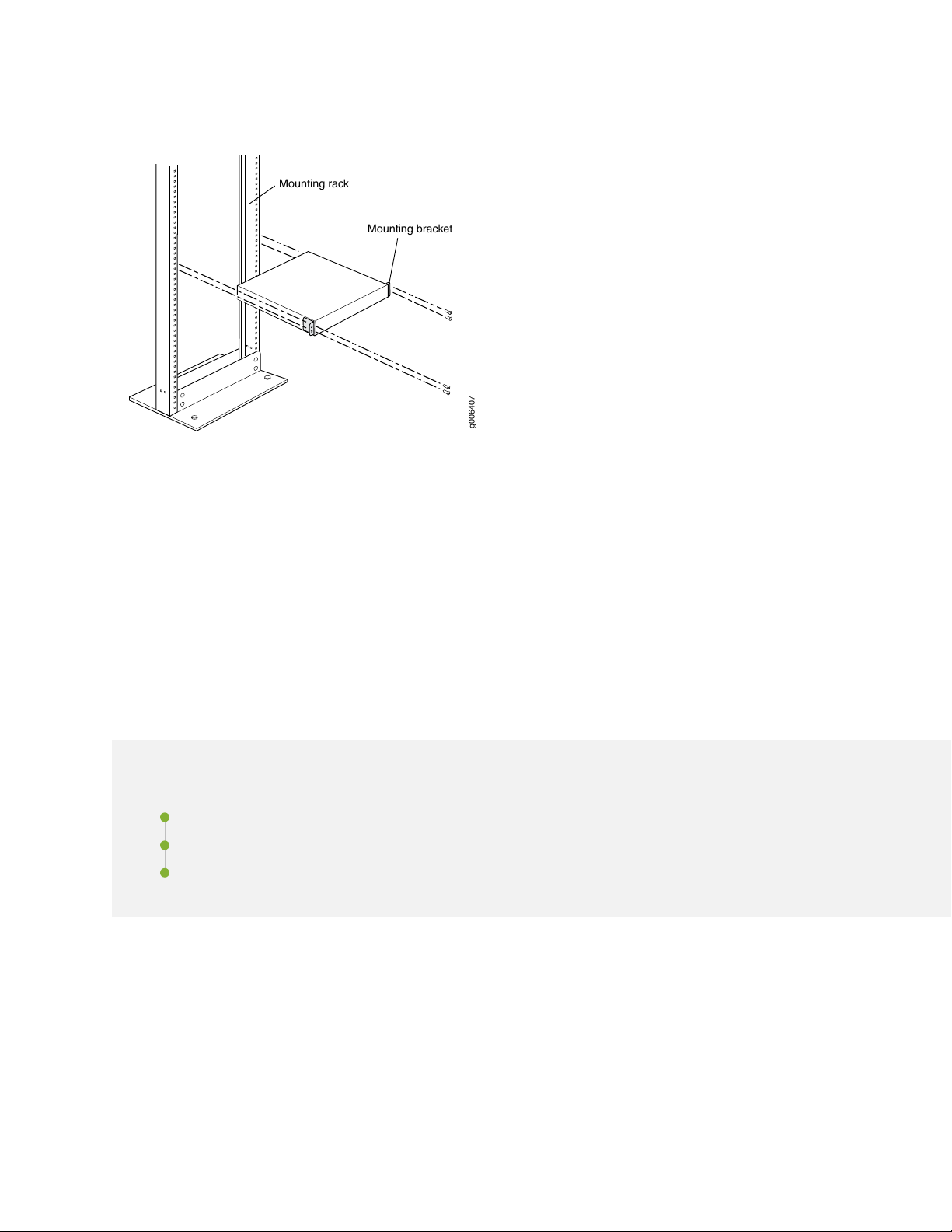 Mounting rack

Mounting bracket

g006407